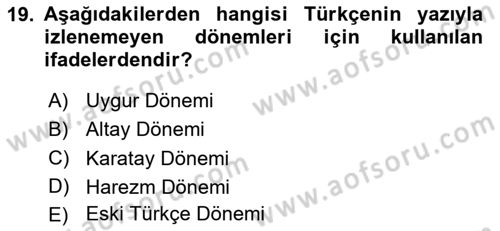 19. Aşağıdakilerden hangisi Türkçenin yazıyla izlenemeyen dönemleri için kullanılan ifadelerdendir?

A) Uygur Dönemi
B) Altay Dönemi
C) Karatay Dönemi
D) Harezm Dönemi
E) Eski Türkçe Dönemi

www.aofsoru.com
www.aofsoru.com
www.aofsoru.com
www.aofsoru.com